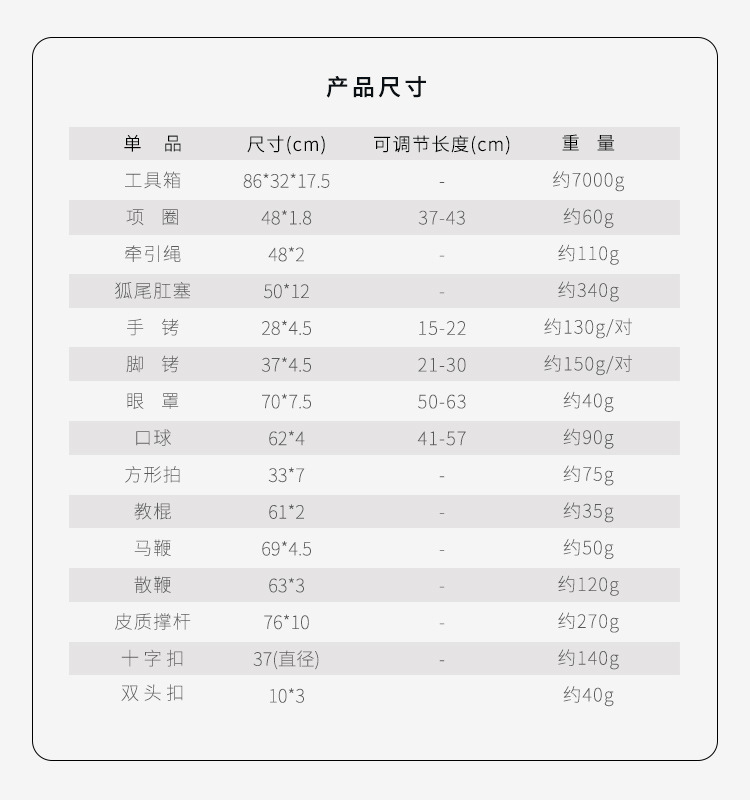 产品尺寸

| 单 品 | 尺寸(cm) | 可调节长度(cm) | 重 量 |
|---|---|---|---|
| 工具箱 | 86*32*17.5 | - | 约7000g |
| 项 圈 | 48*1.8 | 37-43 | 约60g |
| 牵引绳 | 48*2 | - | 约110g |
| 狐尾肛塞 | 50*12 | - | 约340g |
| 手 铐 | 28*4.5 | 15-22 | 约130g/对 |
| 脚 铐 | 37*4.5 | 21-30 | 约150g/对 |
| 眼 罩 | 70*7.5 | 50-63 | 约40g |
| 口球 | 62*4 | 41-57 | 约90g |
| 方形拍 | 33*7 | - | 约75g |
| 教棍 | 61*2 | - | 约35g |
| 马鞭 | 69*4.5 | - | 约50g |
| 散鞭 | 63*3 | - | 约120g |
| 皮质撑杆 | 76*10 | - | 约270g |
| 十字扣 | 37(直径) | - | 约140g |
| 双头扣 | 10*3 | | 约40g |